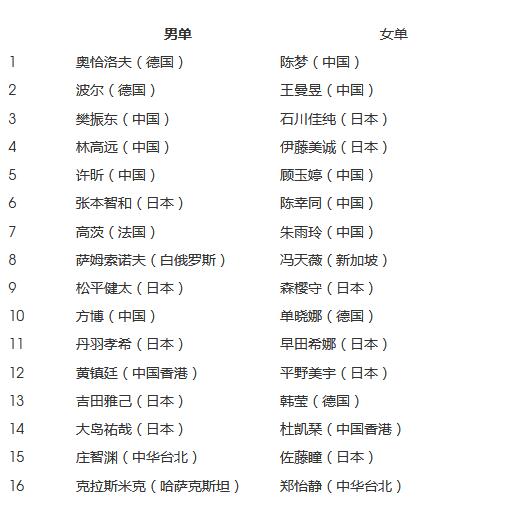 |  | 男单 | 女单 |
|---|---|---|
| 1 | 奥恰洛夫（德国） | 陈梦（中国） |
| 2 | 波尔（德国） | 王曼昱（中国） |
| 3 | 樊振东（中国） | 石川佳纯（日本） |
| 4 | 林高远（中国） | 伊藤美诚（日本） |
| 5 | 许昕（中国） | 顾玉婷（中国） |
| 6 | 张本智和（日本） | 陈幸同（中国） |
| 7 | 高茨（法国） | 朱雨玲（中国） |
| 8 | 萨姆索诺夫（白俄罗斯） | 冯天薇（新加坡） |
| 9 | 松平健太（日本） | 森樱守（日本） |
| 10 | 方博（中国） | 单晓娜（德国） |
| 11 | 丹羽孝希（日本） | 早田希娜（日本） |
| 12 | 黄镇廷（中国香港） | 平野美宇（日本） |
| 13 | 吉田雅己（日本） | 韩莹（德国） |
| 14 | 大岛祐哉（日本） | 杜凯琹（中国香港） |
| 15 | 庄智渊（中华台北） | 佐藤瞳（日本） |
| 16 | 克拉斯米克（哈萨克斯坦） | 郑怡静（中华台北） |